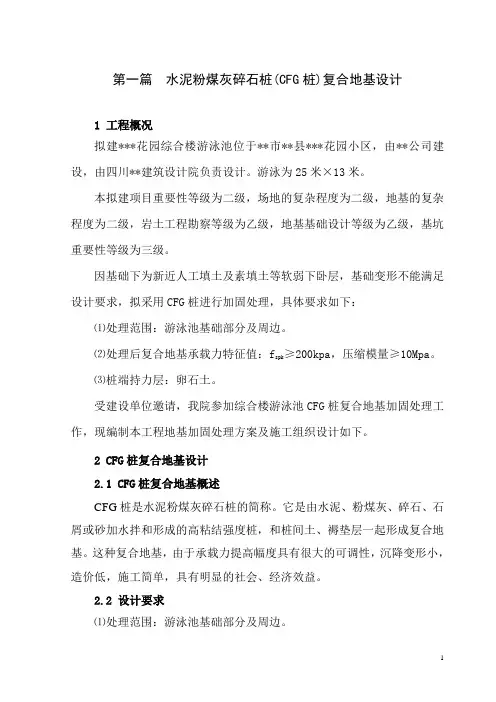 第一篇　水泥粉煤灰碎石桩(CFG 桩)复合地基设计

1 工程概况

拟建***花园综合楼游泳池位于**市**县***花园小区，由**公司建设，由四川**建筑设计院负责设计。游泳为 25 米×13 米。

本拟建项目重要性等级为二级，场地的复杂程度为二级，地基的复杂程度为二级，岩土工程勘察等级为乙级，地基基础设计等级为乙级，基坑重要性等级为三级。

因基础下为新近人工填土及素填土等软弱下卧层，基础变形不能满足设计要求，拟采用 CFG 桩进行加固处理，具体要求如下：

⑴处理范围：游泳池基础部分及周边。

⑵处理后复合地基承载力特征值：$f_{spk}$≥200kpa，压缩模量≥10Mpa。

⑶桩端持力层：卵石土。

受建设单位邀请，我院参加综合楼游泳池 CFG 桩复合地基加固处理工作，现编制本工程地基加固处理方案及施工组织设计如下。

2 CFG 桩复合地基设计

2.1 CFG 桩复合地基概述

CFG 桩是水泥粉煤灰碎石桩的简称。它是由水泥、粉煤灰、碎石、石屑或砂加水拌和形成的高粘结强度桩，和桩间土、褥垫层一起形成复合地基。这种复合地基，由于承载力提高幅度具有很大的可调性，沉降变形小，造价低，施工简单，具有明显的社会、经济效益。

2.2 设计要求

⑴处理范围：游泳池基础部分及周边。

1